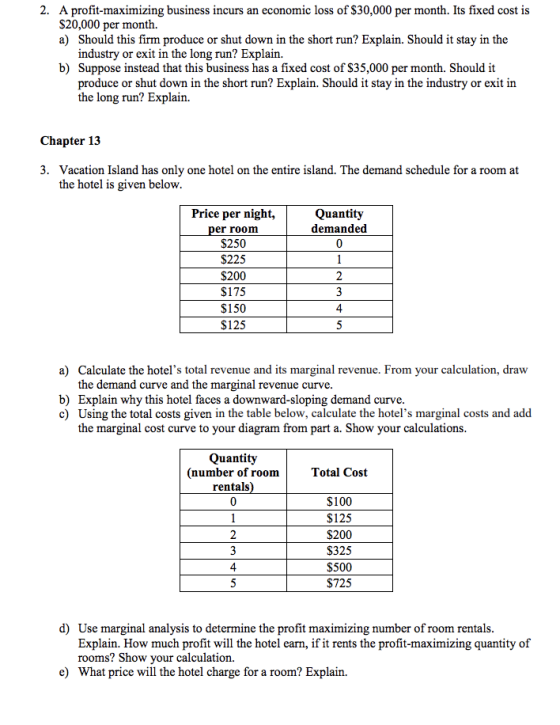 2. A profit-maximizing business incurs an economic loss of $30,000 per month. Its fixed cost is $20,000 per month.

a) Should this firm produce or shut down in the short run? Explain. Should it stay in the industry or exit in the long run? Explain.

b) Suppose instead that this business has a fixed cost of $35,000 per month. Should it produce or shut down in the short run? Explain. Should it stay in the industry or exit in the long run? Explain.

Chapter 13

3. Vacation Island has only one hotel on the entire island. The demand schedule for a room at the hotel is given below.

| Price per night, per room | Quantity demanded |
|---|---|
| $250 | 0 |
| $225 | 1 |
| $200 | 2 |
| $175 | 3 |
| $150 | 4 |
| $125 | 5 |

a) Calculate the hotel's total revenue and its marginal revenue. From your calculation, draw the demand curve and the marginal revenue curve.

b) Explain why this hotel faces a downward-sloping demand curve.

c) Using the total costs given in the table below, calculate the hotel's marginal costs and add the marginal cost curve to your diagram from part a. Show your calculations.

| Quantity (number of room rentals) | Total Cost |
|---|---|
| 0 | $100 |
| 1 | $125 |
| 2 | $200 |
| 3 | $325 |
| 4 | $500 |
| 5 | $725 |

d) Use marginal analysis to determine the profit maximizing number of room rentals. Explain. How much profit will the hotel earn, if it rents the profit-maximizing quantity of rooms? Show your calculation.

e) What price will the hotel charge for a room? Explain.